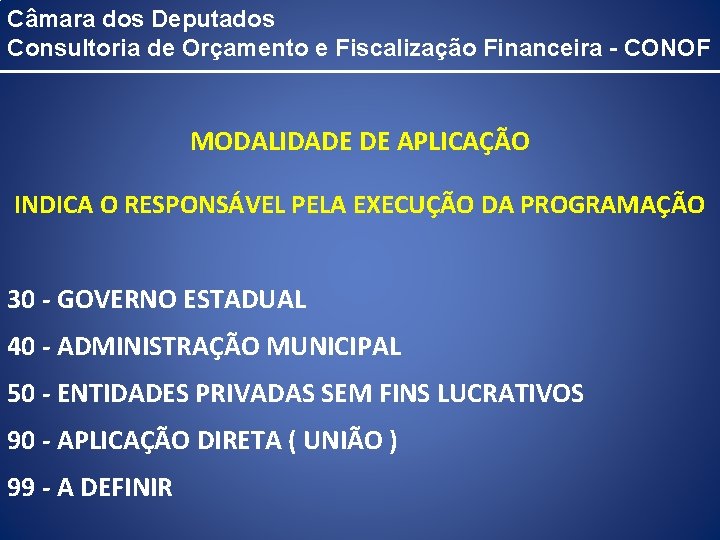 Câmara dos Deputados
Consultoria de Orçamento e Fiscalização Financeira - CONOF

MODALIDADE DE APLICAÇÃO

INDICA O RESPONSÁVEL PELA EXECUÇÃO DA PROGRAMAÇÃO

30 - GOVERNO ESTADUAL

40 - ADMINISTRAÇÃO MUNICIPAL

50 - ENTIDADES PRIVADAS SEM FINS LUCRATIVOS

90 - APLICAÇÃO DIRETA ( UNIÃO )

99 - A DEFINIR